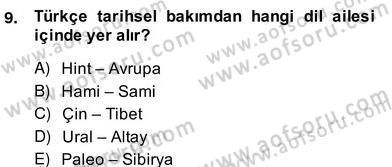 9. Türkçe tarihsel bakımdan hangi dil ailesi içinde yer alır?

A) Hint – Avrupa
B) Hami – Sami
C) Çin – Tibet
D) Ural – Altay
E) Paleo – Sibirya

www.aofsoru.com